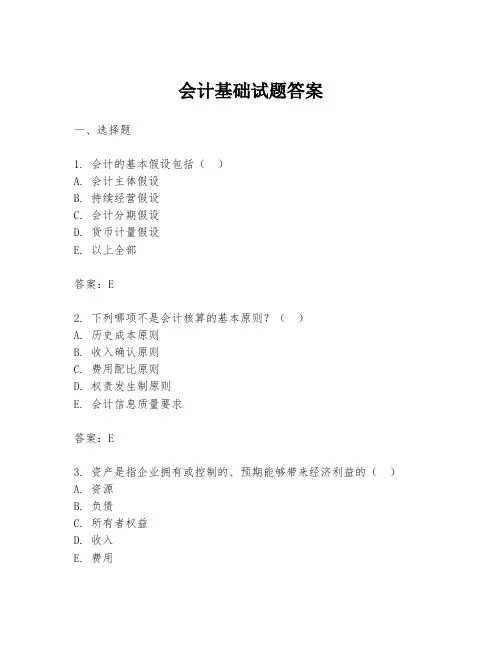 会计基础试题答案

一、选择题

1. 会计的基本假设包括（ ）
A. 会计主体假设
B. 持续经营假设
C. 会计分期假设
D. 货币计量假设
E. 以上全部

答案：E

2. 下列哪项不是会计核算的基本原则？（ ）
A. 历史成本原则
B. 收入确认原则
C. 费用配比原则
D. 权责发生制原则
E. 会计信息质量要求

答案：E

3. 资产是指企业拥有或控制的、预期能够带来经济利益的（ ）
A. 资源
B. 负债
C. 所有者权益
D. 收入
E. 费用